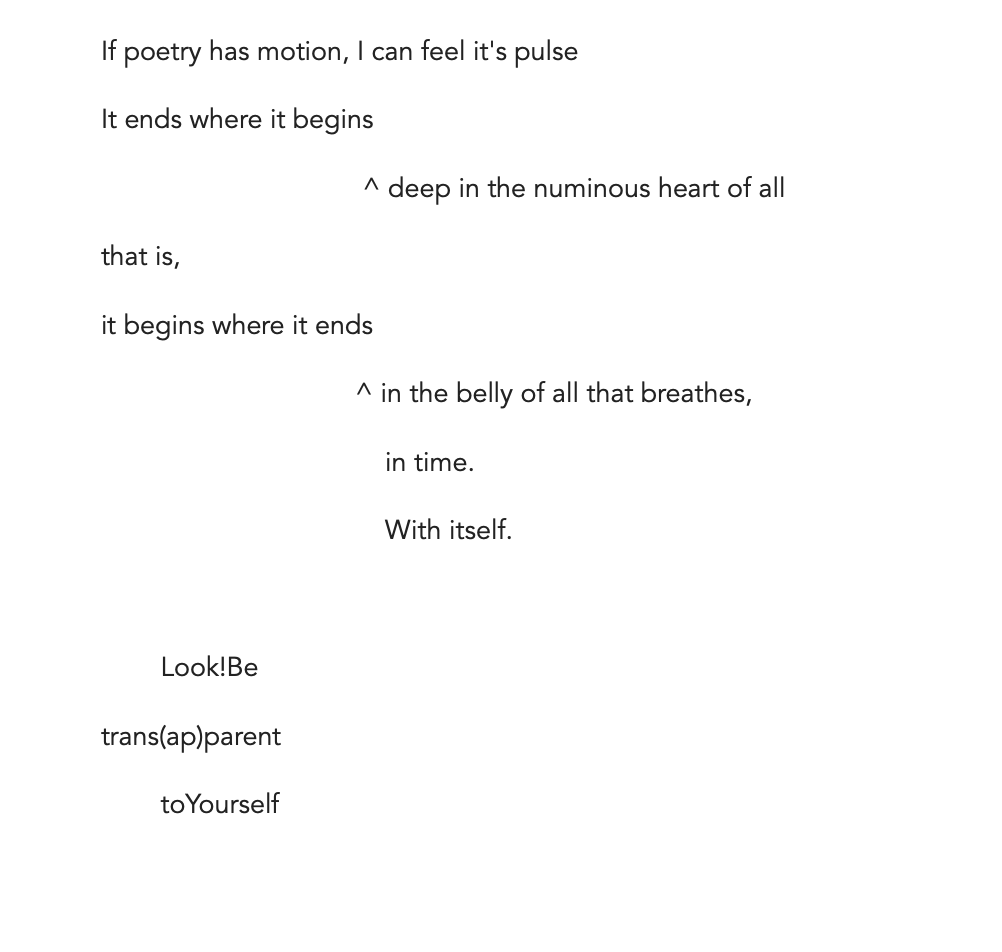 If poetry has motion, I can feel it's pulse

It ends where it begins

^ deep in the numinous heart of all

that is,

it begins where it ends

^ in the belly of all that breathes,

in time.

With itself.

Look!Be

trans(ap)parent

toYourself